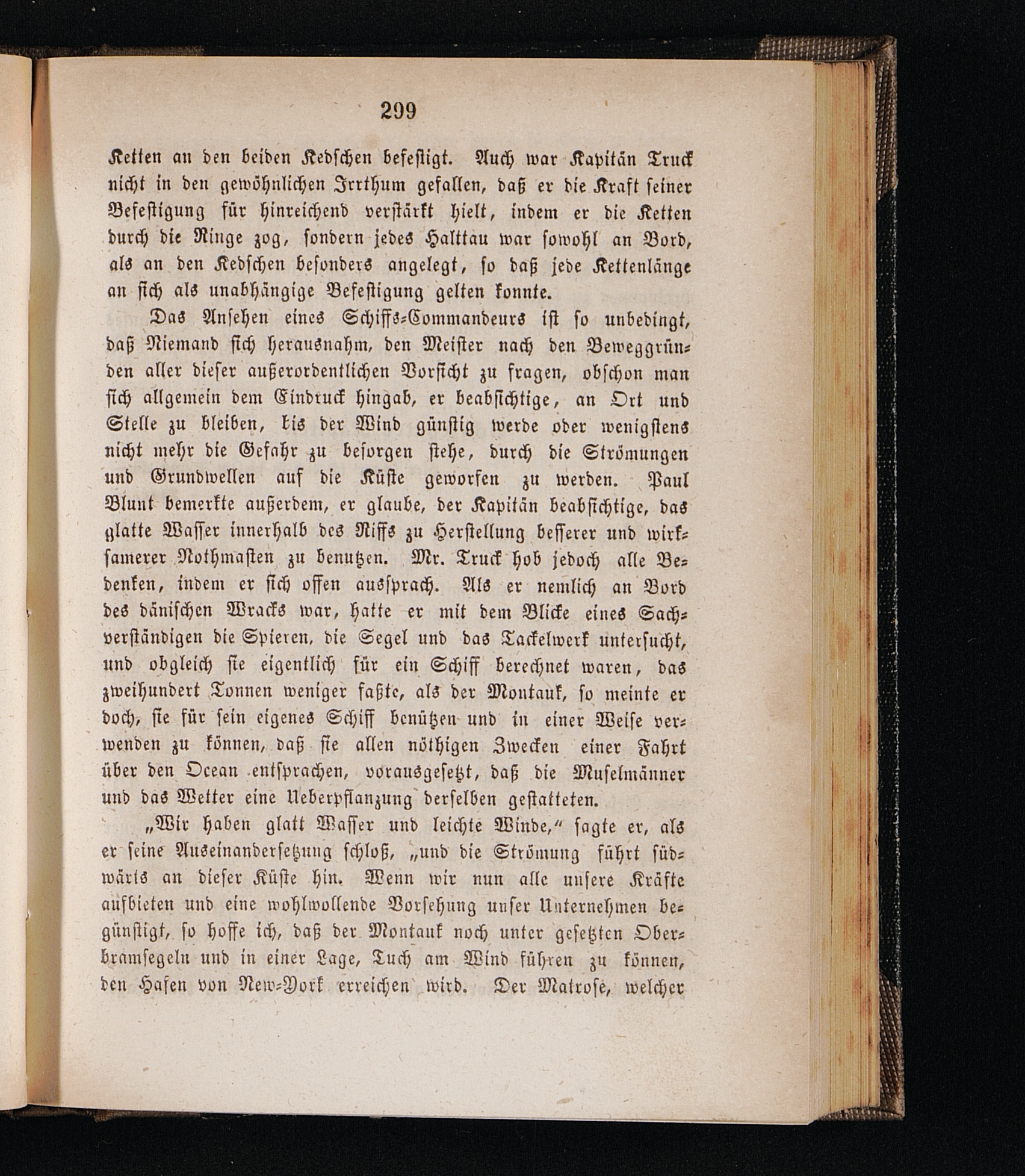 299

Ketten an den beiden Kedschen befestigt. Auch war Kapitän Truck nicht in den gewöhnlichen Irrthum gefallen, daß er die Kraft seiner Befestigung für hinreichend verstärkt hielt, indem er die Ketten durch die Ringe zog, sondern jedes Halttau war sowohl an Bord, als an den Kedschen besonders angelegt, so daß jede Kettenlänge an sich als unabhängige Befestigung gelten konnte.

Das Ansehen eines Schiffs-Commandeurs ist so unbedingt, daß Niemand sich herausnahm, den Meister nach den Beweggründen aller dieser außerordentlichen Vorsicht zu fragen, obschon man sich allgemein dem Eindruck hingab, er beabsichtige, an Ort und Stelle zu bleiben, bis der Wind günstig werde oder wenigstens nicht mehr die Gefahr zu besorgen stehe, durch die Strömungen und Grundwellen auf die Küste geworfen zu werden. Paul Blunt bemerkte außerdem, er glaube, der Kapitän beabsichtige, das glatte Wasser innerhalb des Riffs zu Herstellung besserer und wirksamerer Nothmasten zu benutzen. Mr. Truck hob jedoch alle Bedenken, indem er sich offen aussprach. Als er nemlich an Bord des dänischen Wracks war, hatte er mit dem Blicke eines Sachverständigen die Spieren, die Segel und das Tackelwerk untersucht, und obgleich sie eigentlich für ein Schiff berechnet waren, das zweihundert Tonnen weniger faßte, als der Montauk, so meinte er doch, sie für sein eigenes Schiff benützen und in einer Weise verwenden zu können, daß sie allen nöthigen Zwecken einer Fahrt über den Ocean entsprachen, vorausgesetzt, daß die Muselmänner und das Wetter eine Ueberpflanzung derselben gestatteten.

„Wir haben glatt Wasser und leichte Winde," sagte er, als er seine Auseinandersetzung schloß, „und die Strömung führt südwärts an dieser Küste hin. Wenn wir nun alle unsere Kräfte aufbieten und eine wohlwollende Vorsehung unser Unternehmen begünstigt, so hoffe ich, daß der Montauk noch unter gesetzten Oberbramsegeln und in einer Lage, Tuch am Wind führen zu können, den Hafen von New-York erreichen wird. Der Matrose, welcher